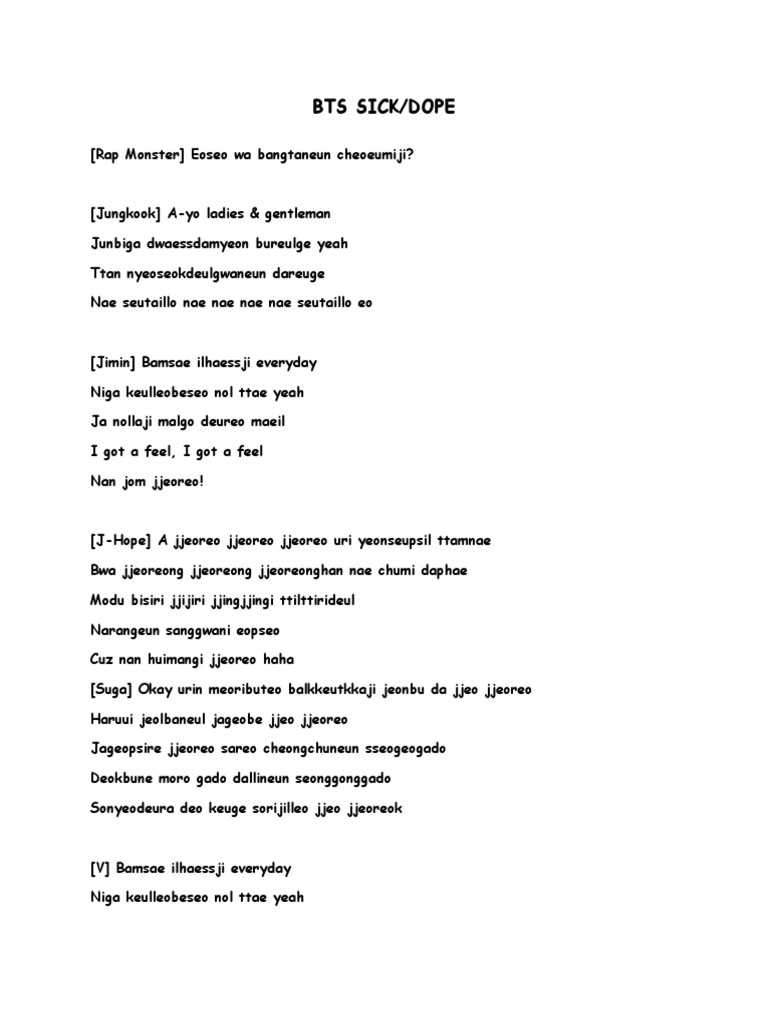 BTS SICK/DOPE

[Rap Monster] Eoseo wa bangtaneun cheoeumiji?

[Jungkook] A-yo ladies & gentleman

Junbiga dwaessdamyeon bureulge yeah

Ttan nyeoseokdeulgwaneun dareuge

Nae seutaillo nae nae nae nae seutaillo eo

[Jimin] Bamsae ilhaessji everyday

Niga keulleobeseo nol ttae yeah

Ja nollaji malgo deureo maeil

I got a feel, I got a feel

Nan jom jjeoreo!

[J-Hope] A jjeoreo jjeoreo jjeoreo uri yeonseupsil ttamnae

Bwa jjeoreong jjeoreong jjeoreonghan nae chumi daphae

Modu bisiri jjijiri jjingjjingi ttilttirideul

Narangeun sanggwani eopseo

Cuz nan huimangi jjeoreo haha

[Suga] Okay urin meoributeo balkkeutkkaji jeonbu da jjeo jjeoreo

Haruui jeolbaneul jageobe jjeo jjeoreo

Jageopsire jjeoreo sareo cheongchuneun sseogeogado

Deokbune moro gado dallineun seonggonggado

Sonyeodeura deo keuge sorijilleo jjeo jjeoreok

[V] Bamsae ilhaessji everyday

Niga keulleobeseo nol ttae yeah